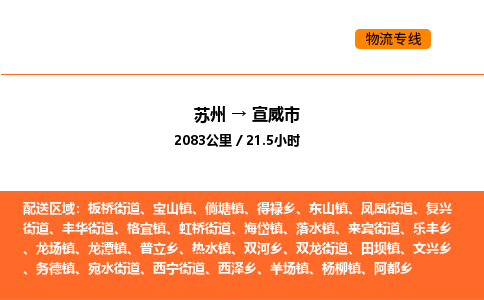 物流专线

苏州 → 宣威市

2083公里 / 21.5小时

配送区域：板桥街道、宝山镇、倘塘镇、得禄乡、东山镇、凤凰街道、复兴街道、丰华街道、格宜镇、虹桥街道、海岱镇、落水镇、来宾街道、乐丰乡、龙场镇、龙潭镇、普立乡、热水镇、双河乡、双龙街道、田坝镇、文兴乡、务德镇、宛水街道、西宁街道、西泽乡、羊场镇、杨柳镇、阿都乡